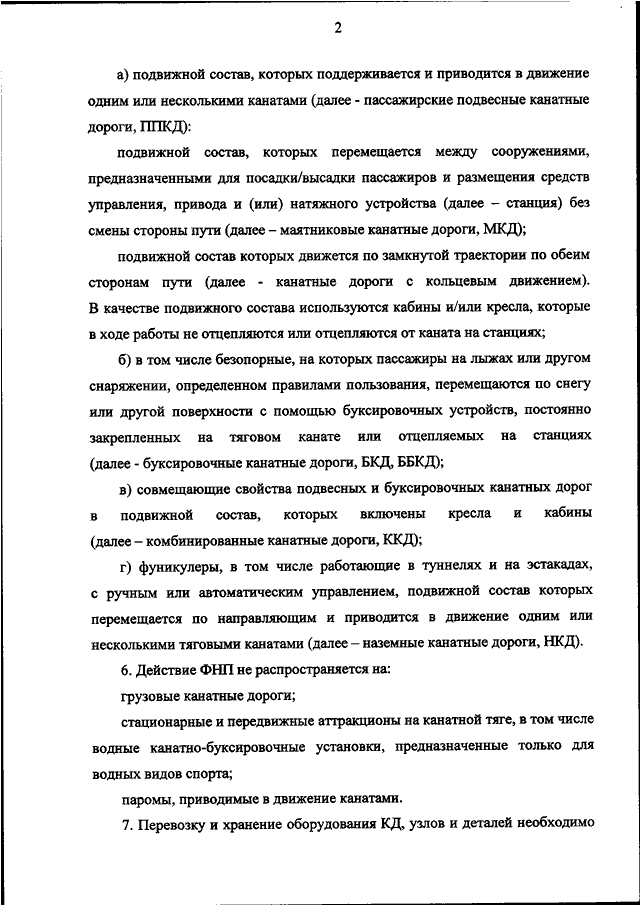 2

а) подвижной состав, которых поддерживается и приводится в движение одним или несколькими канатами (далее - пассажирские подвесные канатные дороги, ППКД):

подвижной состав, которых перемещается между сооружениями, предназначенными для посадки/высадки пассажиров и размещения средств управления, привода и (или) натяжного устройства (далее – станция) без смены стороны пути (далее – маятниковые канатные дороги, МКД);

подвижной состав которых движется по замкнутой траектории по обеим сторонам пути (далее - канатные дороги с кольцевым движением). В качестве подвижного состава используются кабины и/или кресла, которые в ходе работы не отцепляются или отцепляются от каната на станциях;

б) в том числе безопорные, на которых пассажиры на лыжах или другом снаряжении, определенном правилами пользования, перемещаются по снегу или другой поверхности с помощью буксировочных устройств, постоянно закрепленных на тяговом канате или отцепляемых на станциях (далее - буксировочные канатные дороги, БКД, ББКД);

в) совмещающие свойства подвесных и буксировочных канатных дорог в подвижной состав, которых включены кресла и кабины (далее – комбинированные канатные дороги, ККД);

г) фуникулеры, в том числе работающие в туннелях и на эстакадах, с ручным или автоматическим управлением, подвижной состав которых перемещается по направляющим и приводится в движение одним или несколькими тяговыми канатами (далее – наземные канатные дороги, НКД).

6. Действие ФНП не распространяется на:

грузовые канатные дороги;

стационарные и передвижные аттракционы на канатной тяге, в том числе водные канатно-буксировочные установки, предназначенные только для водных видов спорта;

паромы, приводимые в движение канатами.

7. Перевозку и хранение оборудования КД, узлов и деталей необходимо